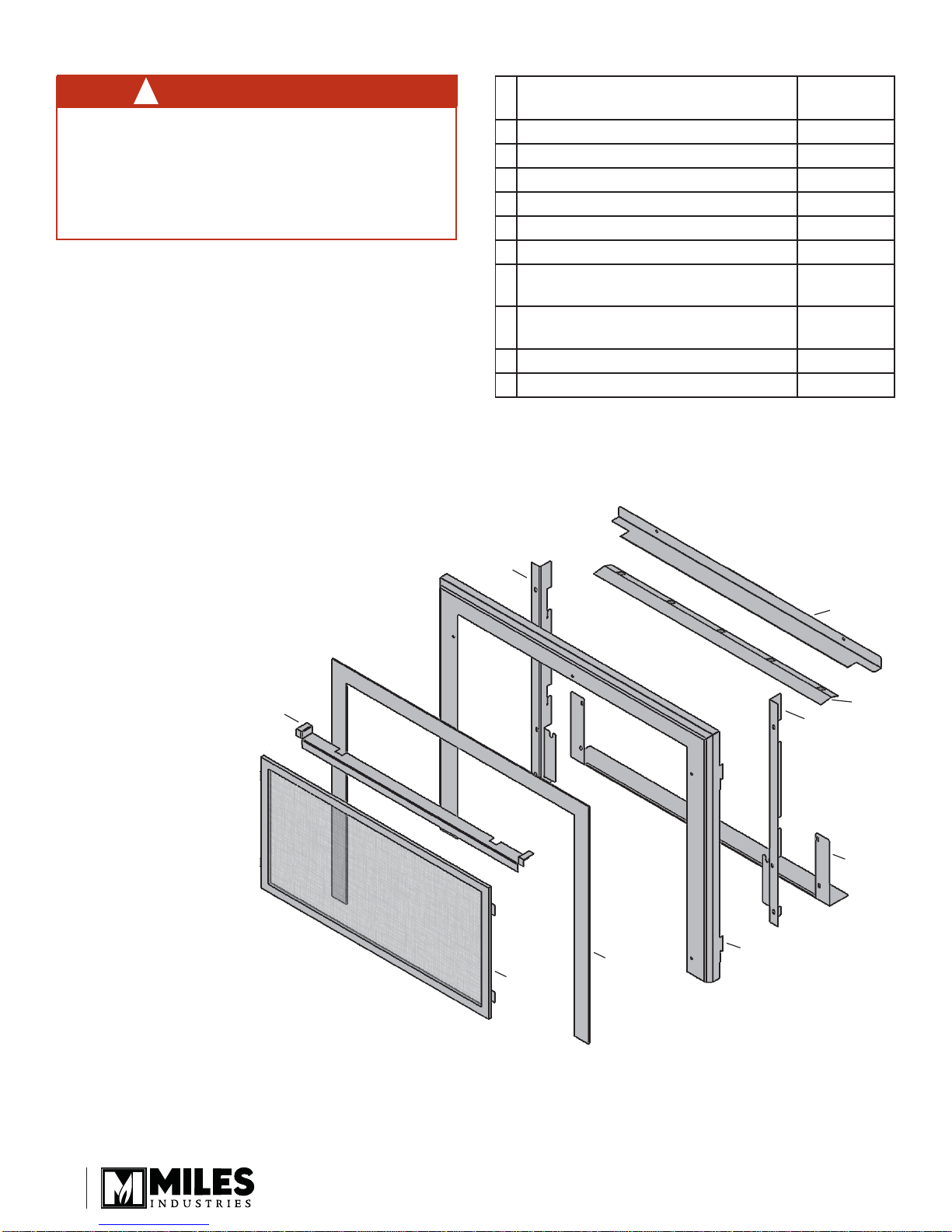 MILES
INDUSTRIES